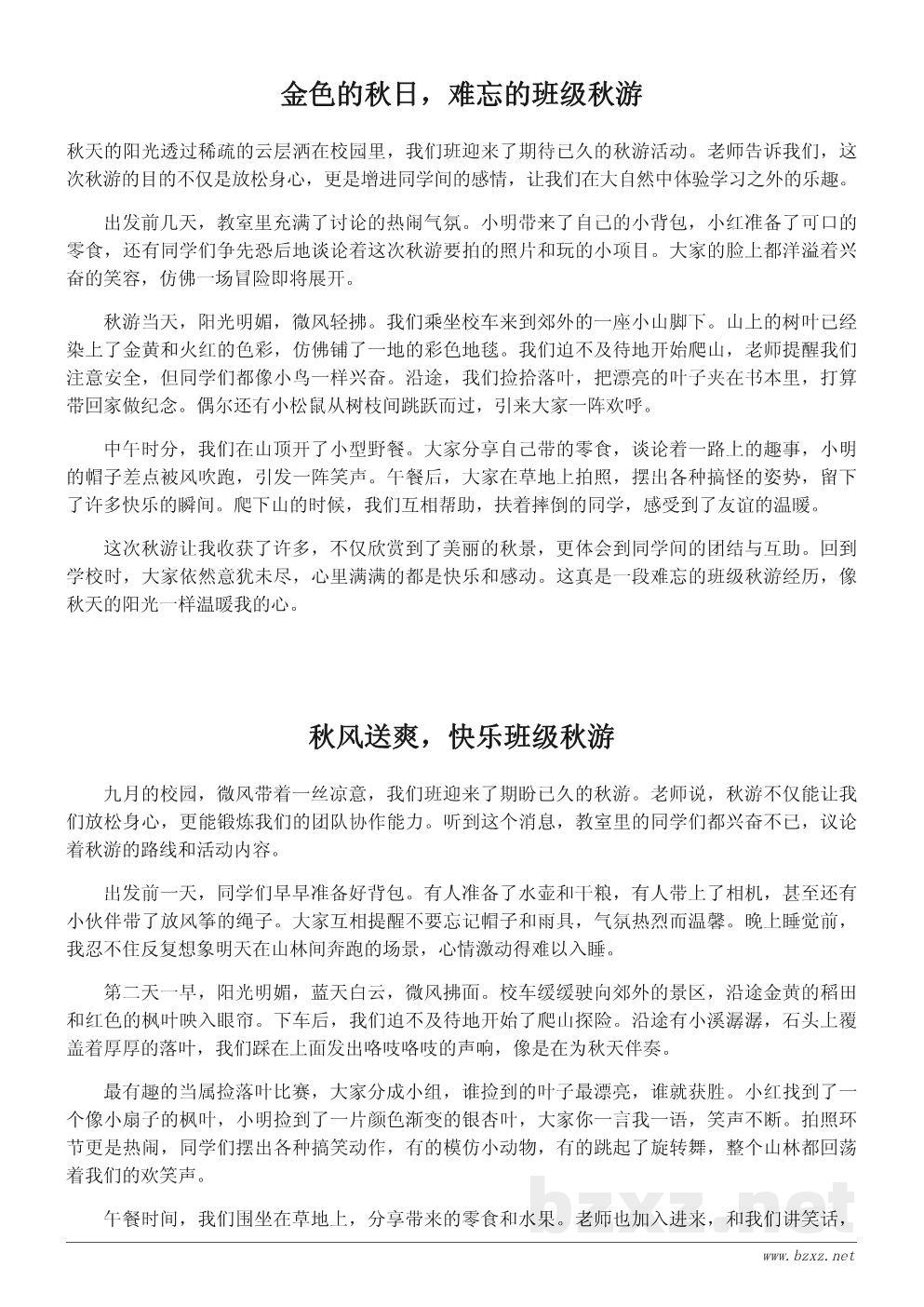 金色的秋日，难忘的班级秋游

秋天的阳光透过稀疏的云层洒在校园里，我们班迎来了期待已久的秋游活动。老师告诉我们，这次秋游的目的不仅是放松身心，更是增进同学间的感情，让我们在大自然中体验学习之外的乐趣。

出发前几天，教室里充满了讨论的热闹气氛。小明带来了自己的小背包，小红准备了可口的零食，还有同学们争先恐后地谈论着这次秋游要拍的照片和玩的小项目。大家的脸上都洋溢着兴奋的笑容，仿佛一场冒险即将展开。

秋游当天，阳光明媚，微风轻拂。我们乘坐校车来到郊外的一座小山脚下。山上的树叶已经染上了金黄和火红的色彩，仿佛铺了一地的彩色地毯。我们迫不及待地开始爬山，老师提醒我们注意安全，但同学们都像小鸟一样兴奋。沿途，我们捡拾落叶，把漂亮的叶子夹在书本里，打算带回家做纪念。偶尔还有小松鼠从树枝间跳跃而过，引来大家一阵欢呼。

中午时分，我们在山顶开了小型野餐。大家分享自己带的零食，谈论着一路上的趣事，小明的帽子差点被风吹跑，引发一阵笑声。午餐后，大家在草地上拍照，摆出各种搞怪的姿势，留下了许多快乐的瞬间。爬下山的时候，我们互相帮助，扶着摔倒的同学，感受到了友谊的温暖。

这次秋游让我收获了许多，不仅欣赏到了美丽的秋景，更体会到同学间的团结与互助。回到学校时，大家依然意犹未尽，心里满满的都是快乐和感动。这真是一段难忘的班级秋游经历，像秋天的阳光一样温暖我的心。

秋风送爽，快乐班级秋游

九月的校园，微风带着一丝凉意，我们班迎来了期盼已久的秋游。老师说，秋游不仅能让我们放松身心，更能锻炼我们的团队协作能力。听到这个消息，教室里的同学们都兴奋不已，议论着秋游的路线和活动内容。

出发前一天，同学们早早准备好背包。有人准备了水壶和干粮，有人带上了相机，甚至还有小伙伴带了放风筝的绳子。大家互相提醒不要忘记帽子和雨具，气氛热烈而温馨。晚上睡觉前，我忍不住反复想象明天在山林间奔跑的场景，心情激动得难以入睡。

第二天一早，阳光明媚，蓝天白云，微风拂面。校车缓缓驶向郊外的景区，沿途金黄的稻田和红色的枫叶映入眼帘。下车后，我们迫不及待地开始了爬山探险。沿途有小溪潺潺，石头上覆盖着厚厚的落叶，我们踩在上面发出咯吱咯吱的声响，像是在为秋天伴奏。

最有趣的当属捡落叶比赛，大家分成小组，谁捡到的叶子最漂亮，谁就获胜。小红找到了一个像小扇子的枫叶，小明捡到了一片颜色渐变的银杏叶，大家你一言我一语，笑声不断。拍照环节更是热闹，同学们摆出各种搞笑动作，有的模仿小动物，有的跳起了旋转舞，整个山林都回荡着我们的欢笑声。

午餐时间，我们围坐在草地上，分享带来的零食和水果。老师也加入进来，和我们讲笑话，

bzxz.net

www.bzxz.net